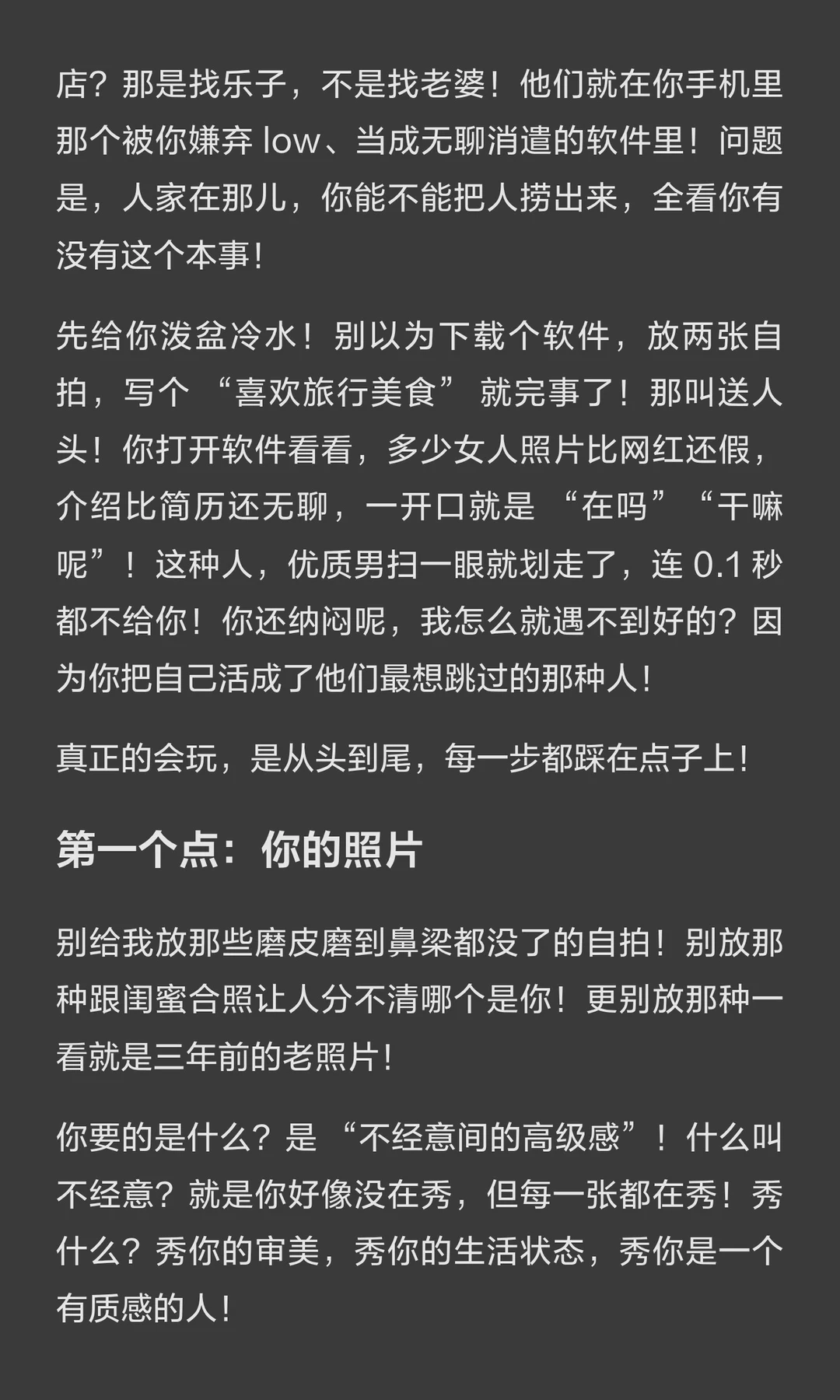 店？那是找乐子，不是找老婆！他们就在你手机里那个被你嫌弃low、当成无聊消遣的软件里！问题是，人家在那儿，你能不能把人捞出来，全看你有没有这个本事！

先给你泼盆冷水！别以为下载个软件，放两张自拍，写个“喜欢旅行美食”就完事了！那叫送人头！你打开软件看看，多少女人照片比网红还假，介绍比简历还无聊，一开口就是“在吗”“干嘛呢”！这种人，优质男扫一眼就划走了，连0.1秒都不给你！你还纳闷呢，我怎么就遇不到好的？因为你把自己活成了他们最想跳过的那种人！

真正的会玩，是从头到尾，每一步都踩在点子上！

第一个点：你的照片

别给我放那些磨皮磨到鼻梁都没了的自拍！别放那种跟闺蜜合照让人分不清哪个是你！更别放那种一看就是三年前的老照片！

你要的是什么？是“不经意间的高级感”！什么叫不经意？就是你好像没在秀，但每一张都在秀！秀什么？秀你的审美，秀你的生活状态，秀你是一个有质感的人！